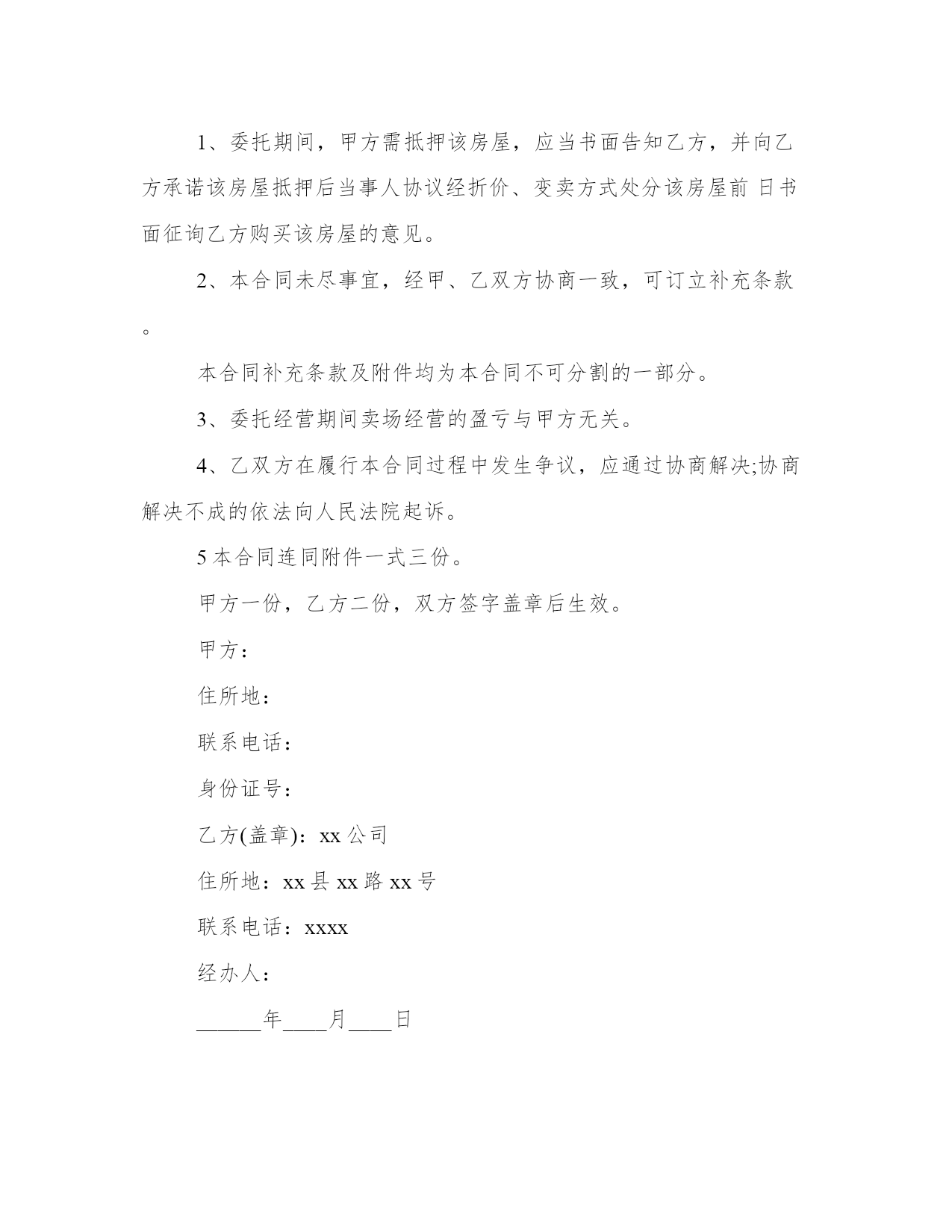 1、委托期间，甲方需抵押该房屋，应当书面告知乙方，并向乙方承诺该房屋抵押后当事人协议经折价、变卖方式处分该房屋前 日书面征询乙方购买该房屋的意见。

2、本合同未尽事宜，经甲、乙双方协商一致，可订立补充条款。

本合同补充条款及附件均为本合同不可分割的一部分。

3、委托经营期间卖场经营的盈亏与甲方无关。

4、乙双方在履行本合同过程中发生争议，应通过协商解决;协商解决不成的依法向人民法院起诉。

5 本合同连同附件一式三份。

甲方一份，乙方二份，双方签字盖章后生效。

甲方：

住所地：

联系电话：

身份证号：

乙方(盖章)：xx 公司

住所地：xx 县 xx 路 xx 号

联系电话：xxxx

经办人：

______年____月____日